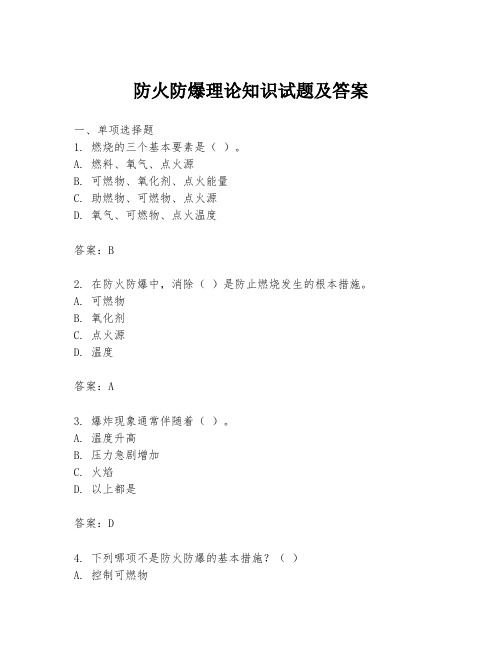 防火防爆理论知识试题及答案

一、单项选择题

1. 燃烧的三个基本要素是（ ）。
A. 燃料、氧气、点火源
B. 可燃物、氧化剂、点火能量
C. 助燃物、可燃物、点火源
D. 氧气、可燃物、点火温度

答案：B

2. 在防火防爆中，消除（ ）是防止燃烧发生的根本措施。
A. 可燃物
B. 氧化剂
C. 点火源
D. 温度

答案：A

3. 爆炸现象通常伴随着（ ）。
A. 温度升高
B. 压力急剧增加
C. 火焰
D. 以上都是

答案：D

4. 下列哪项不是防火防爆的基本措施？（ ）
A. 控制可燃物